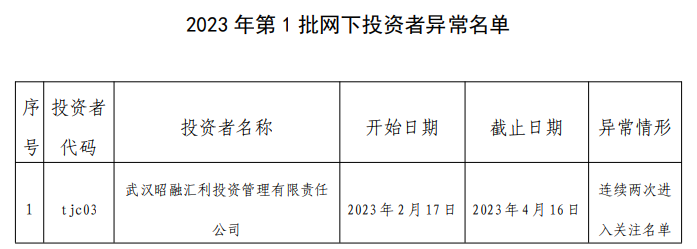 2023 年第 1 批网下投资者异常名单

| 序号 | 投资者代码 | 投资者名称 | 开始日期 | 截止日期 | 异常情形 |
|---|---|---|---|---|---|
| 1 | tjc03 | 武汉昭融汇利投资管理有限责任公司 | 2023 年 2 月 17 日 | 2023 年 4 月 16 日 | 连续两次进入关注名单 |